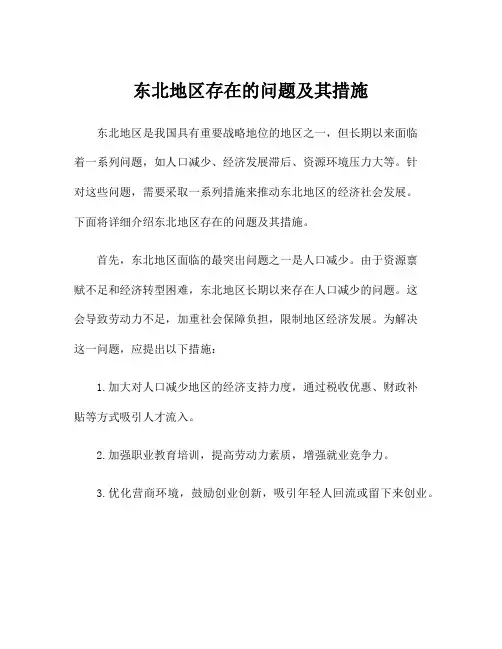 东北地区存在的问题及其措施

东北地区是我国具有重要战略地位的地区之一，但长期以来面临着一系列问题，如人口减少、经济发展滞后、资源环境压力大等。针对这些问题，需要采取一系列措施来推动东北地区的经济社会发展。下面将详细介绍东北地区存在的问题及其措施。

首先，东北地区面临的最突出问题之一是人口减少。由于资源禀赋不足和经济转型困难，东北地区长期以来存在人口减少的问题。这会导致劳动力不足，加重社会保障负担，限制地区经济发展。为解决这一问题，应提出以下措施：

1. 加大对人口减少地区的经济支持力度，通过税收优惠、财政补贴等方式吸引人才流入。

2. 加强职业教育培训，提高劳动力素质，增强就业竞争力。

3. 优化营商环境，鼓励创业创新，吸引年轻人回流或留下来创业。